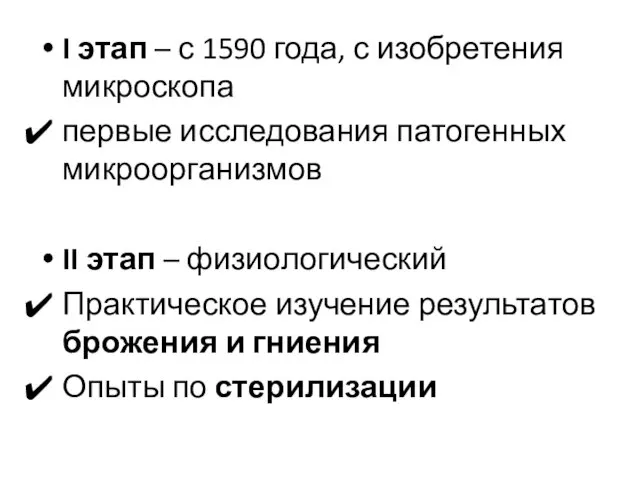 • I этап – с 1590 года, с изобретения микроскопа

✔ первые исследования патогенных микроорганизмов

• II этап – физиологический

✔ Практическое изучение результатов брожения и гниения

✔ Опыты по стерилизации